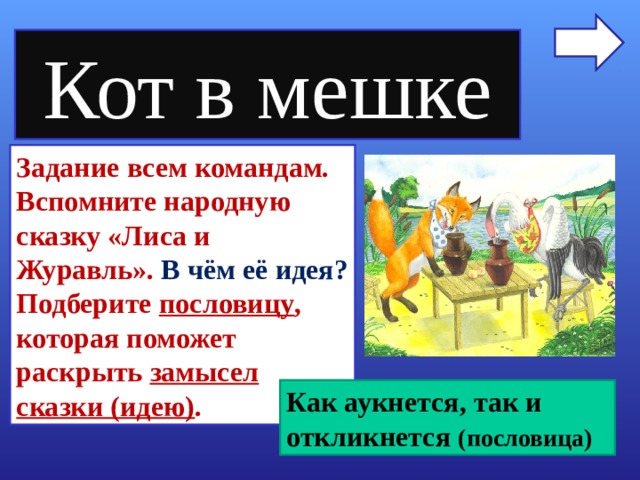 Кот в мешке

Задание всем командам. Вспомните народную сказку «Лиса и Журавль». В чём её идея? Подберите пословицу, которая поможет раскрыть замысел сказки (идею).

Как аукнется, так и откликнется (пословица)